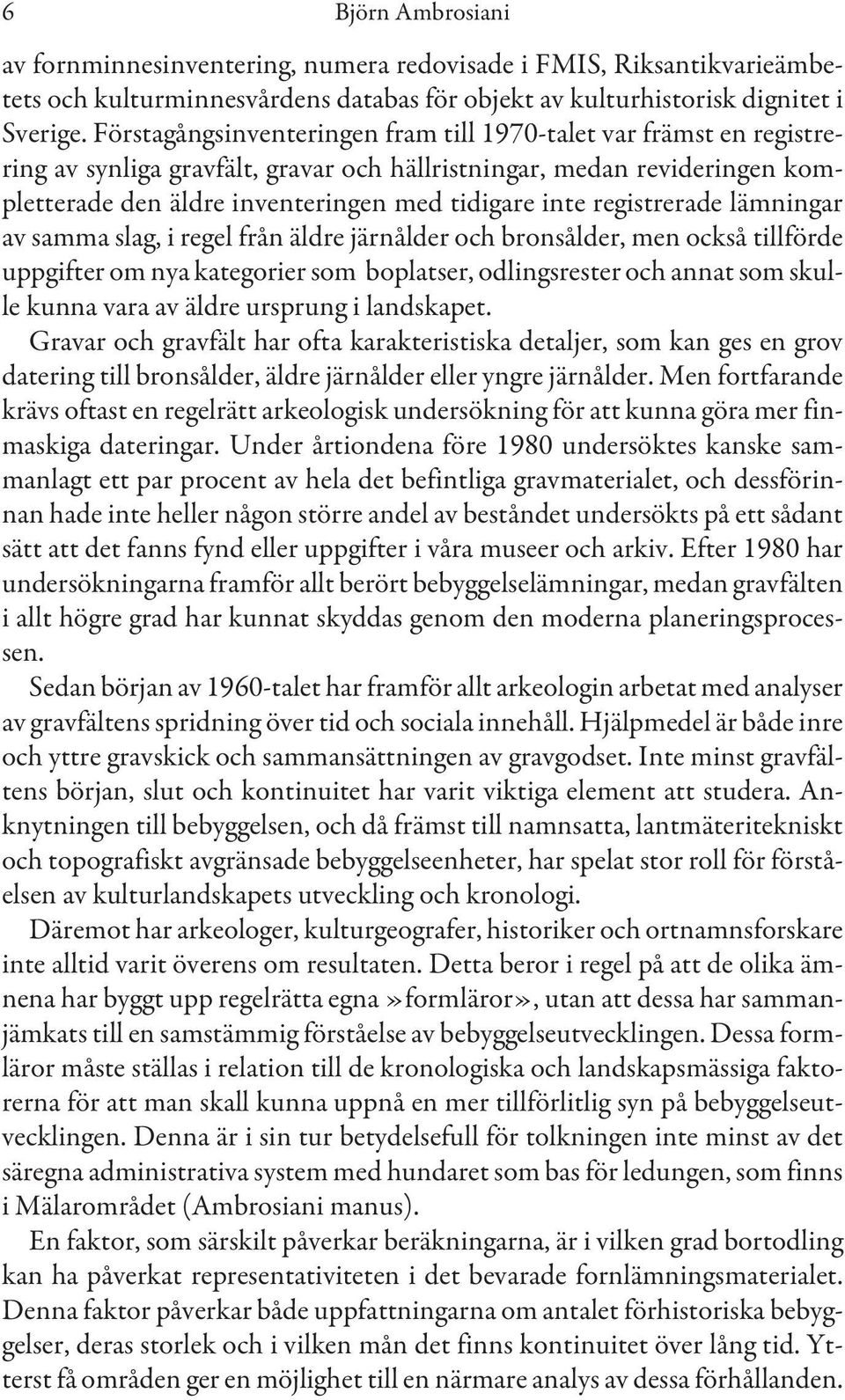 6 Björn Ambrosiani

av fornminnesinventering, numera redovisade i FMIS, Riksantikvarieämbetets och kulturminnesvårdens databas för objekt av kulturhistorisk dignitet i Sverige. Förstagångsinventeringen fram till 1970-talet var främst en registrering av synliga gravfält, gravar och hällristningar, medan revideringen kompletterade den äldre inventeringen med tidigare inte registrerade lämningar av samma slag, i regel från äldre järnålder och bronsålder, men också tillförde uppgifter om nya kategorier som boplatser, odlingsrester och annat som skulle kunna vara av äldre ursprung i landskapet.

Gravar och gravfält har ofta karakteristiska detaljer, som kan ges en grov datering till bronsålder, äldre järnålder eller yngre järnålder. Men fortfarande krävs oftast en regelrätt arkeologisk undersökning för att kunna göra mer finmaskiga dateringar. Under årtiondena före 1980 undersöktes kanske sammanlagt ett par procent av hela det befintliga gravmaterialet, och dessförinnan hade inte heller någon större andel av beståndet undersökts på ett sådant sätt att det fanns fynd eller uppgifter i våra museer och arkiv. Efter 1980 har undersökningarna framför allt berört bebyggelselämningar, medan gravfälten i allt högre grad har kunnat skyddas genom den moderna planeringsprocessen.

Sedan början av 1960-talet har framför allt arkeologin arbetat med analyser av gravfältens spridning över tid och sociala innehåll. Hjälpmedel är både inre och yttre gravskick och sammansättningen av gravgodset. Inte minst gravfältens början, slut och kontinuitet har varit viktiga element att studera. Anknytningen till bebyggelsen, och då främst till namnsatta, lantmäteritekniskt och topografiskt avgränsade bebyggelseenheter, har spelat stor roll för förståelsen av kulturlandskapets utveckling och kronologi.

Däremot har arkeologer, kulturgeografer, historiker och ortnamnsforskare inte alltid varit överens om resultaten. Detta beror i regel på att de olika ämnena har byggt upp regelrätta egna »formläror», utan att dessa har sammanjämkats till en samstämmig förståelse av bebyggelseutvecklingen. Dessa formläror måste ställas i relation till de kronologiska och landskapsmässiga faktorerna för att man skall kunna uppnå en mer tillförlitlig syn på bebyggelseutvecklingen. Denna är i sin tur betydelsefull för tolkningen inte minst av det säregna administrativa system med hundaret som bas för ledungen, som finns i Mälarområdet (Ambrosiani manus).

En faktor, som särskilt påverkar beräkningarna, är i vilken grad bortodling kan ha påverkat representativiteten i det bevarade fornlämningsmaterialet. Denna faktor påverkar både uppfattningarna om antalet förhistoriska bebyggelser, deras storlek och i vilken mån det finns kontinuitet över lång tid. Ytterst få områden ger en möjlighet till en närmare analys av dessa förhållanden.